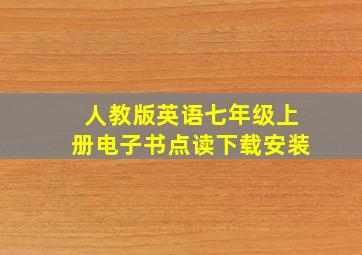 人教版英语七年级上册电子书点读下载安装